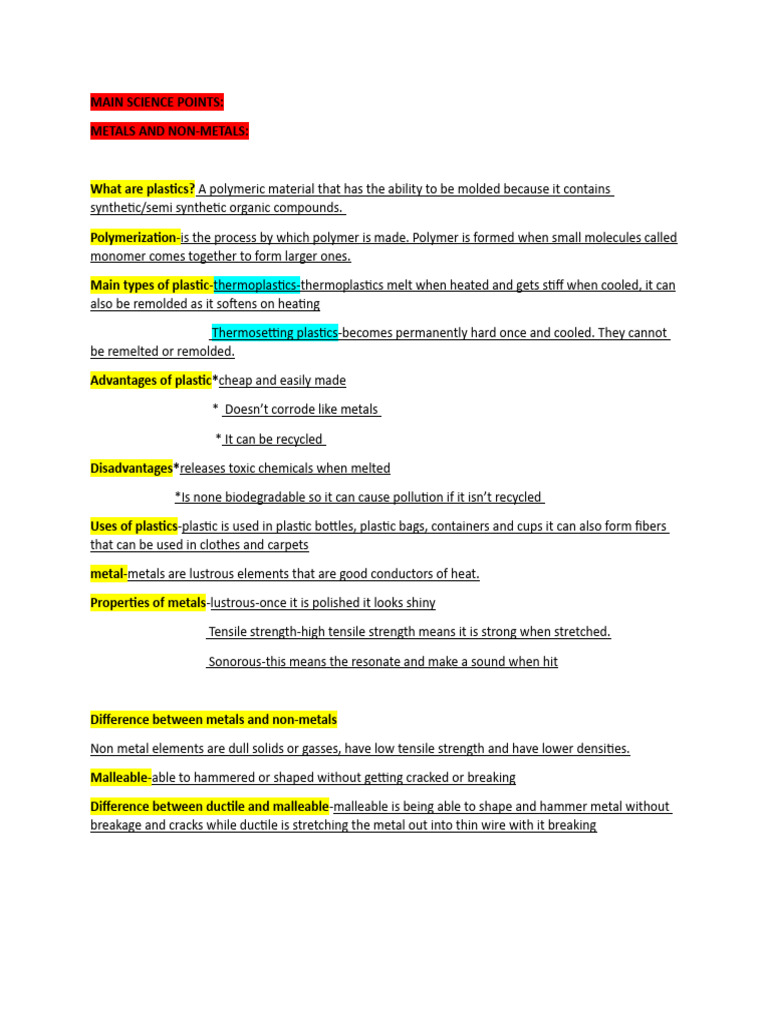 MAIN SCIENCE POINTS:

METALS AND NON-METALS:

What are plastics? A polymeric material that has the ability to be molded because it contains synthetic/semi synthetic organic compounds.

Polymerization-is the process by which polymer is made. Polymer is formed when small molecules called monomer comes together to form larger ones.

Main types of plastic-thermoplastics-thermoplastics melt when heated and gets stiff when cooled, it can also be remolded as it softens on heating

Thermosetting plastics-becomes permanently hard once and cooled. They cannot be remelted or remolded.

Advantages of plastic*cheap and easily made

* Doesn't corrode like metals

* It can be recycled

Disadvantages*releases toxic chemicals when melted

*Is none biodegradable so it can cause pollution if it isn't recycled

Uses of plastics-plastic is used in plastic bottles, plastic bags, containers and cups it can also form fibers that can be used in clothes and carpets

metal-metals are lustrous elements that are good conductors of heat.

Properties of metals-lustrous-once it is polished it looks shiny

Tensile strength-high tensile strength means it is strong when stretched.

Sonorous-this means the resonate and make a sound when hit

Difference between metals and non-metals

Non metal elements are dull solids or gasses, have low tensile strength and have lower densities.

Malleable-able to hammered or shaped without getting cracked or breaking

Difference between ductile and malleable-malleable is being able to shape and hammer metal without breakage and cracks while ductile is stretching the metal out into thin wire with it breaking